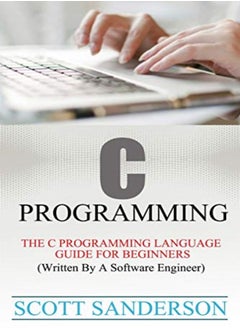 C
PROGRAMMING

THE C PROGRAMMING LANGUAGE GUIDE FOR BEGINNERS
(Written By A Software Engineer)

SCOTT SANDERSON